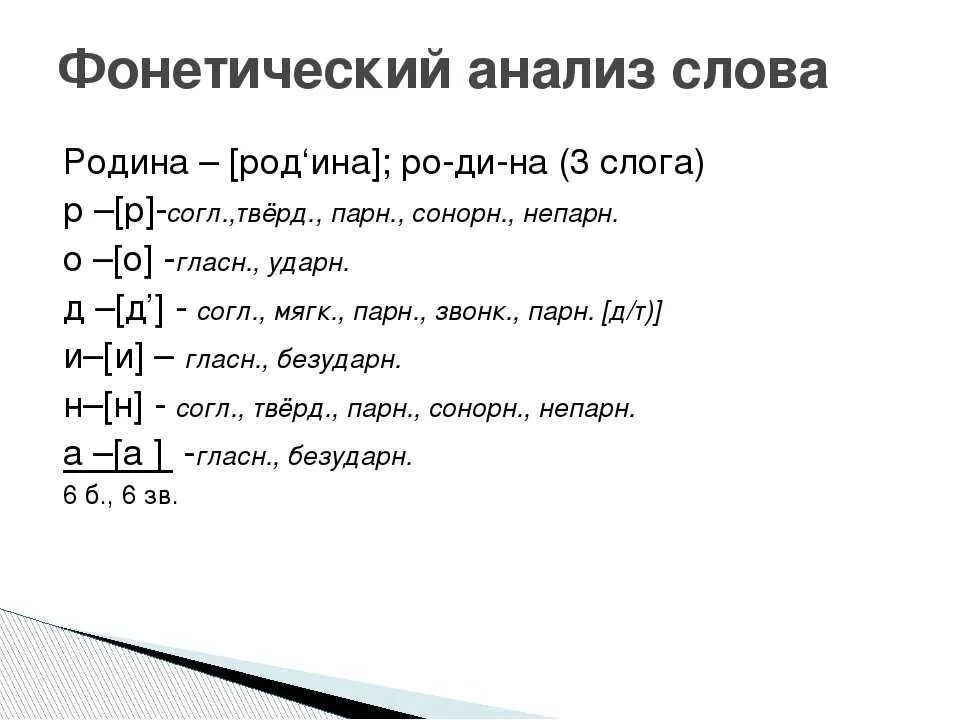 Фонетический анализ слова

Родина – [род‘ина]; ро-ди-на (3 слога)

р –[р]-согл.,твёрд., парн., сонорн., непарн.

о –[о] -гласн., ударн.

д –[д’] - согл., мягк., парн., звонк., парн. [д/т)]

и–[и] – гласн., безударн.

н–[н] - согл., твёрд., парн., сонорн., непарн.

а –[а ] -гласн., безударн.

6 б., 6 зв.